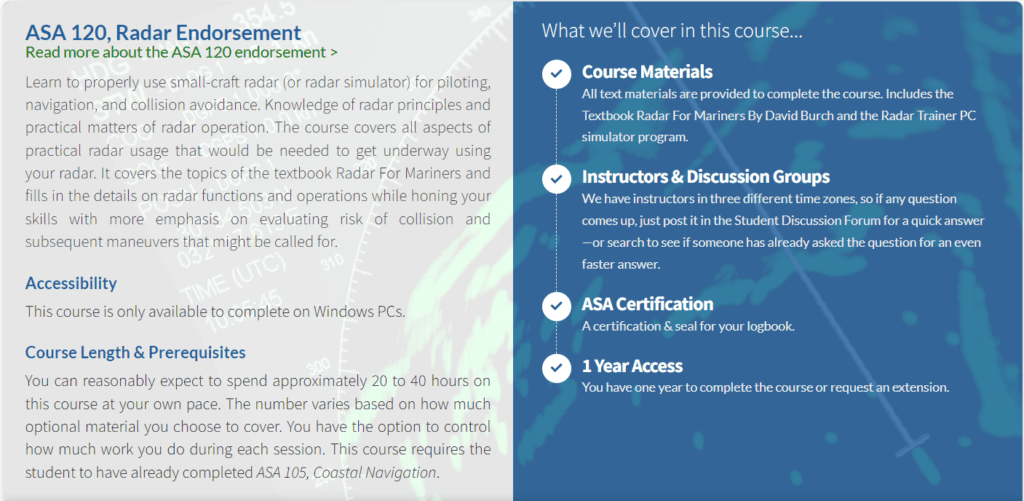 ASA 120, Radar Endorsement
Read more about the ASA 120 endorsement >

Learn to properly use small-craft radar (or radar simulator) for piloting, navigation, and collision avoidance. Knowledge of radar principles and practical matters of radar operation. The course covers all aspects of practical radar usage that would be needed to get underway using your radar. It covers the topics of the textbook Radar For Mariners and fills in the details on radar functions and operations while honing your skills with more emphasis on evaluating risk of collision and subsequent maneuvers that might be called for.

Accessibility
This course is only available to complete on Windows PCs.

Course Length & Prerequisites
You can reasonably expect to spend approximately 20 to 40 hours on this course at your own pace. The number varies based on how much optional material you choose to cover. You have the option to control how much work you do during each session. This course requires the student to have already completed ASA 105, Coastal Navigation.

What we'll cover in this course...

Course Materials
All text materials are provided to complete the course. Includes the Textbook Radar For Mariners By David Burch and the Radar Trainer PC simulator program.

Instructors & Discussion Groups
We have instructors in three different time zones, so if any question comes up, just post it in the Student Discussion Forum for a quick answer —or search to see if someone has already asked the question for an even faster answer.

ASA Certification
A certification & seal for your logbook.

1 Year Access
You have one year to complete the course or request an extension.